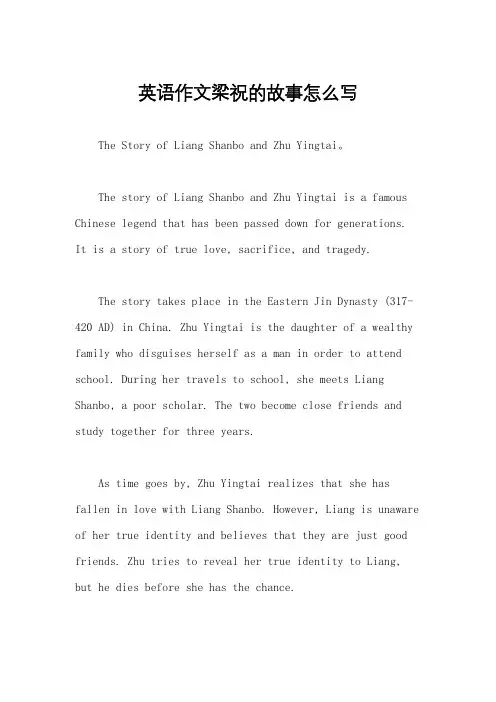 英语作文梁祝的故事怎么写

The Story of Liang Shanbo and Zhu Yingtai。

The story of Liang Shanbo and Zhu Yingtai is a famous Chinese legend that has been passed down for generations. It is a story of true love, sacrifice, and tragedy.

The story takes place in the Eastern Jin Dynasty (317-420 AD) in China. Zhu Yingtai is the daughter of a wealthy family who disguises herself as a man in order to attend school. During her travels to school, she meets Liang Shanbo, a poor scholar. The two become close friends and study together for three years.

As time goes by, Zhu Yingtai realizes that she has fallen in love with Liang Shanbo. However, Liang is unaware of her true identity and believes that they are just good friends. Zhu tries to reveal her true identity to Liang, but he dies before she has the chance.